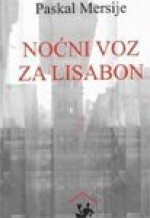 Paskal Mersije

NOĆNI VOZ ZA LISABON